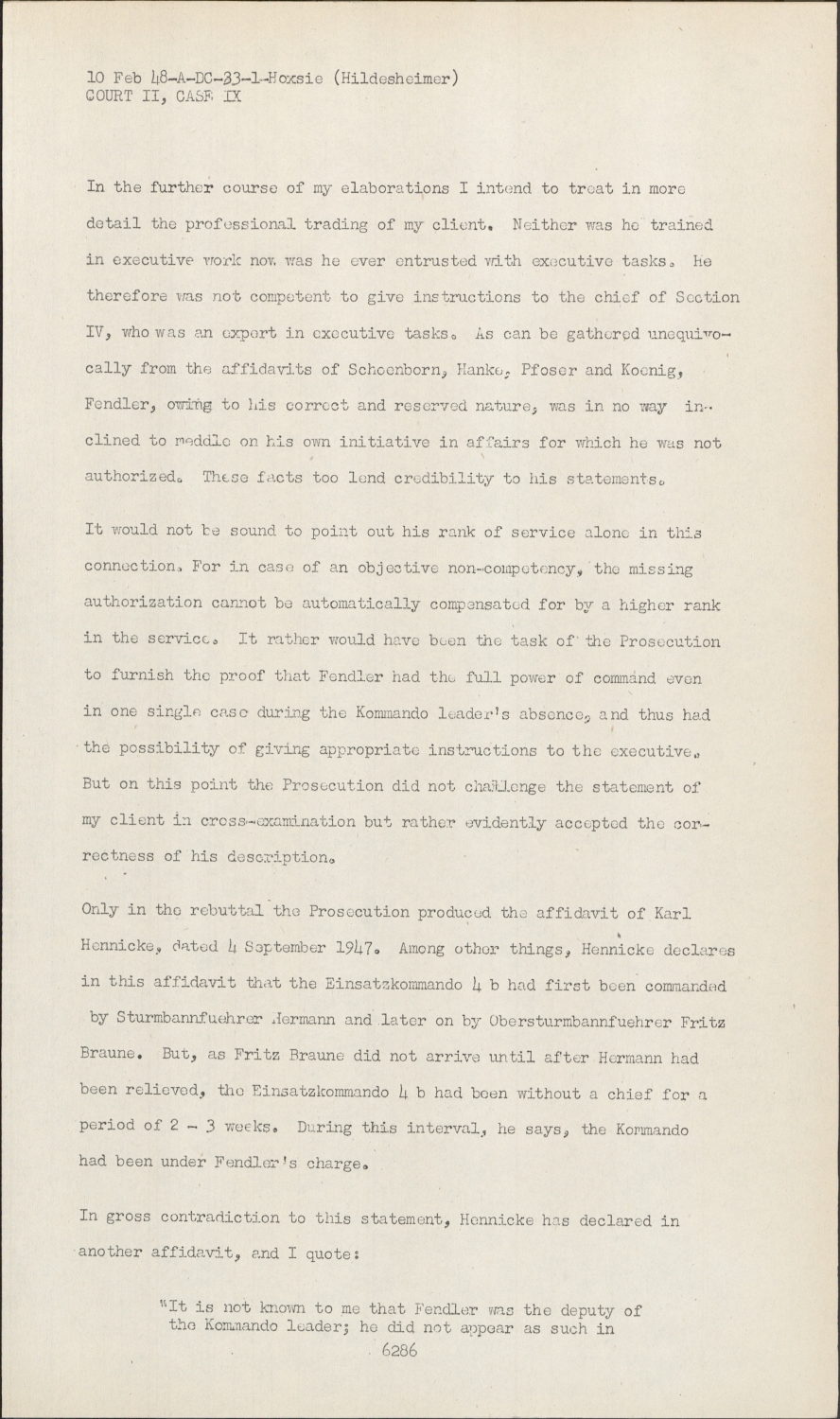 10 Feb 48-A-DC-33-1-Hoxsie (Hildesheimer)
COURT II, CASE IX

In the further course of my elaborations I intend to treat in more detail the professional trading of my client. Neither was he trained in executive work now was he ever entrusted with executive tasks. He therefore was not competent to give instructions to the chief of Section IV, who was an expert in executive tasks. As can be gathered unequivocally from the affidavits of Schoenborn, Hanke, Pfoser and Koenig, Fendler, owing to his correct and reserved nature, was in no way inclined to meddle on his own initiative in affairs for which he was not authorized. These facts too lend credibility to his statements.

It would not be sound to point out his rank of service alone in this connection. For in case of an objective non-competency, the missing authorization cannot be automatically compensated for by a higher rank in the service. It rather would have been the task of the Prosecution to furnish the proof that Fendler had the full power of command even in one single case during the Kommando leader's absence, and thus had the possibility of giving appropriate instructions to the executive. But on this point the Prosecution did not challenge the statement of my client in cross-examination but rather evidently accepted the correctness of his description.

Only in the rebuttal the Prosecution produced the affidavit of Karl Hennicke, dated 4 September 1947. Among other things, Hennicke declares in this affidavit that the Einsatzkommando 4 b had first been commanded by Sturmbannfuehrer Hermann and later on by Obersturmbannfuehrer Fritz Braune. But, as Fritz Braune did not arrive until after Hermann had been relieved, the Einsatzkommando 4 b had been without a chief for a period of 2 - 3 weeks. During this interval, he says, the Kommando had been under Fendler's charge.

In gross contradiction to this statement, Hennicke has declared in another affidavit, and I quote:

"It is not known to me that Fendler was the deputy of the Kommando leader; he did not appear as such in

6286